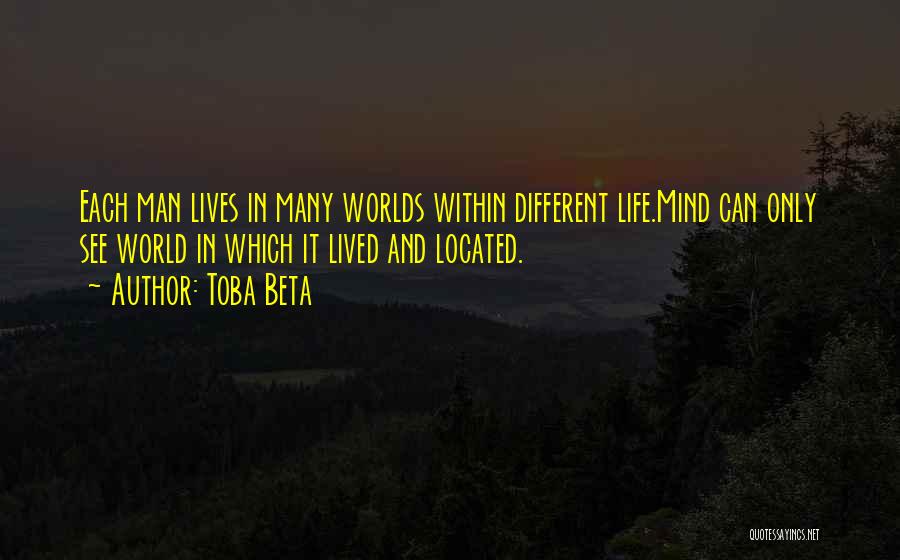 Each man lives in many worlds within different life.Mind can only see world in which it lived and located.

~ Author: Toba Beta

QUOTESSAYINGS.NET